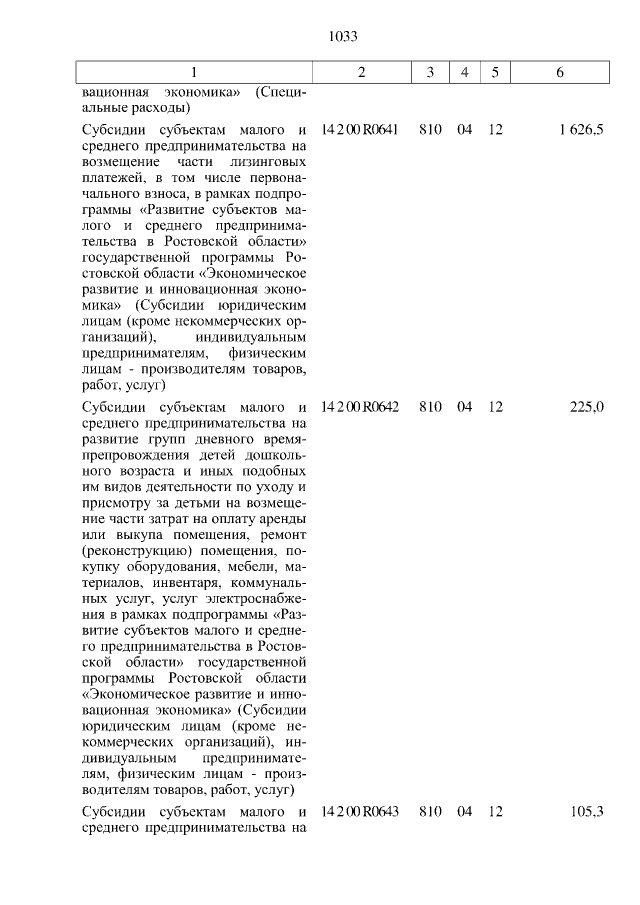 1033

| 1 | 2 | 3 | 4 | 5 | 6 |
|---|---|---|---|---|---|
| вационная экономика» (Специальные расходы) | | | | | |
| Субсидии субъектам малого и среднего предпринимательства на возмещение части лизинговых платежей, в том числе первоначального взноса, в рамках подпрограммы «Развитие субъектов малого и среднего предпринимательства в Ростовской области» государственной программы Ростовской области «Экономическое развитие и инновационная экономика» (Субсидии юридическим лицам (кроме некоммерческих организаций), индивидуальным предпринимателям, физическим лицам - производителям товаров, работ, услуг) | 14 2 00 R0641 | 810 | 04 | 12 | 1 626,5 |
| Субсидии субъектам малого и среднего предпринимательства на развитие групп дневного времяпрепровождения детей дошкольного возраста и иных подобных им видов деятельности по уходу и присмотру за детьми на возмещение части затрат на оплату аренды или выкупа помещения, ремонт (реконструкцию) помещения, покупку оборудования, мебели, материалов, инвентаря, коммунальных услуг, услуг электроснабжения в рамках подпрограммы «Развитие субъектов малого и среднего предпринимательства в Ростовской области» государственной программы Ростовской области «Экономическое развитие и инновационная экономика» (Субсидии юридическим лицам (кроме некоммерческих организаций), индивидуальным предпринимателям, физическим лицам - производителям товаров, работ, услуг) | 14 2 00 R0642 | 810 | 04 | 12 | 225,0 |
| Субсидии субъектам малого и среднего предпринимательства на | 14 2 00 R0643 | 810 | 04 | 12 | 105,3 |